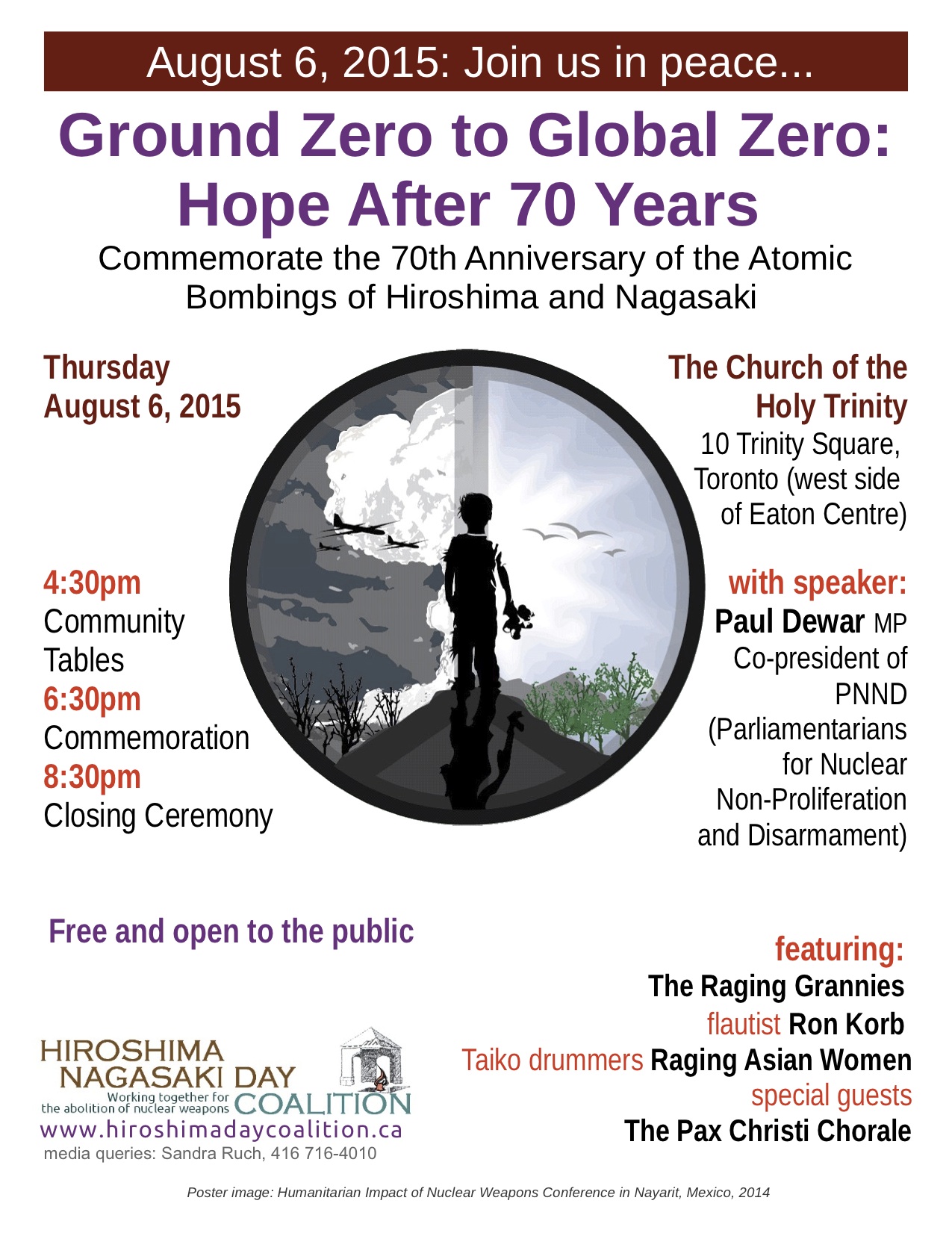 August 6, 2015: Join us in peace...

Ground Zero to Global Zero: Hope After 70 Years

Commemorate the 70th Anniversary of the Atomic Bombings of Hiroshima and Nagasaki

Thursday August 6, 2015

4:30pm Community Tables
6:30pm Commemoration
8:30pm Closing Ceremony

The Church of the Holy Trinity
10 Trinity Square, Toronto (west side of Eaton Centre)

with speaker:
Paul Dewar MP
Co-president of PNND (Parliamentarians for Nuclear Non-Proliferation and Disarmament)

Free and open to the public

featuring:
The Raging Grannies
flautist Ron Korb
Taiko drummers Raging Asian Women
special guests
The Pax Christi Chorale

HIROSHIMA NAGASAKI DAY COALITION
Working together for the abolition of nuclear weapons
www.hiroshimadaycoalition.ca
media queries: Sandra Ruch, 416 716-4010

Poster image: Humanitarian Impact of Nuclear Weapons Conference in Nayarit, Mexico, 2014